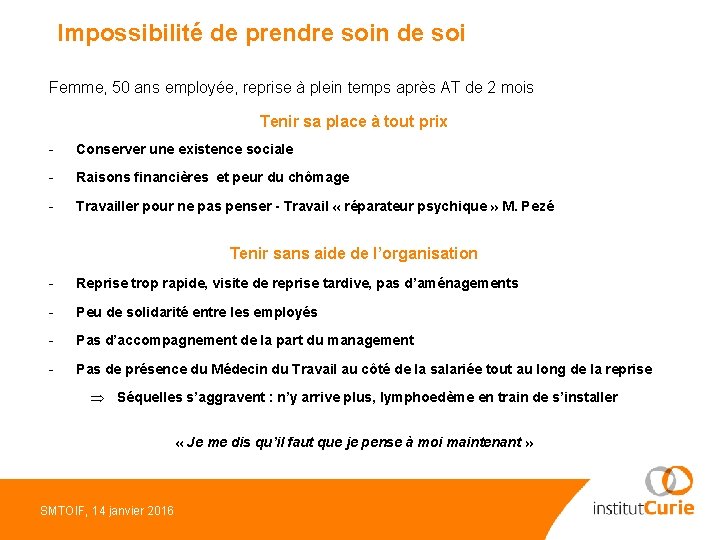 Impossibilité de prendre soin de soi

Femme, 50 ans employée, reprise à plein temps après AT de 2 mois

Tenir sa place à tout prix

- Conserver une existence sociale
- Raisons financières et peur du chômage
- Travailler pour ne pas penser - Travail « réparateur psychique » M. Pezé

Tenir sans aide de l'organisation

- Reprise trop rapide, visite de reprise tardive, pas d'aménagements
- Peu de solidarité entre les employés
- Pas d'accompagnement de la part du management
- Pas de présence du Médecin du Travail au côté de la salariée tout au long de la reprise

$\Rightarrow$ Séquelles s'aggravent : n'y arrive plus, lymphoedème en train de s'installer

« Je me dis qu'il faut que je pense à moi maintenant »

SMTOIF, 14 janvier 2016

institutCurie